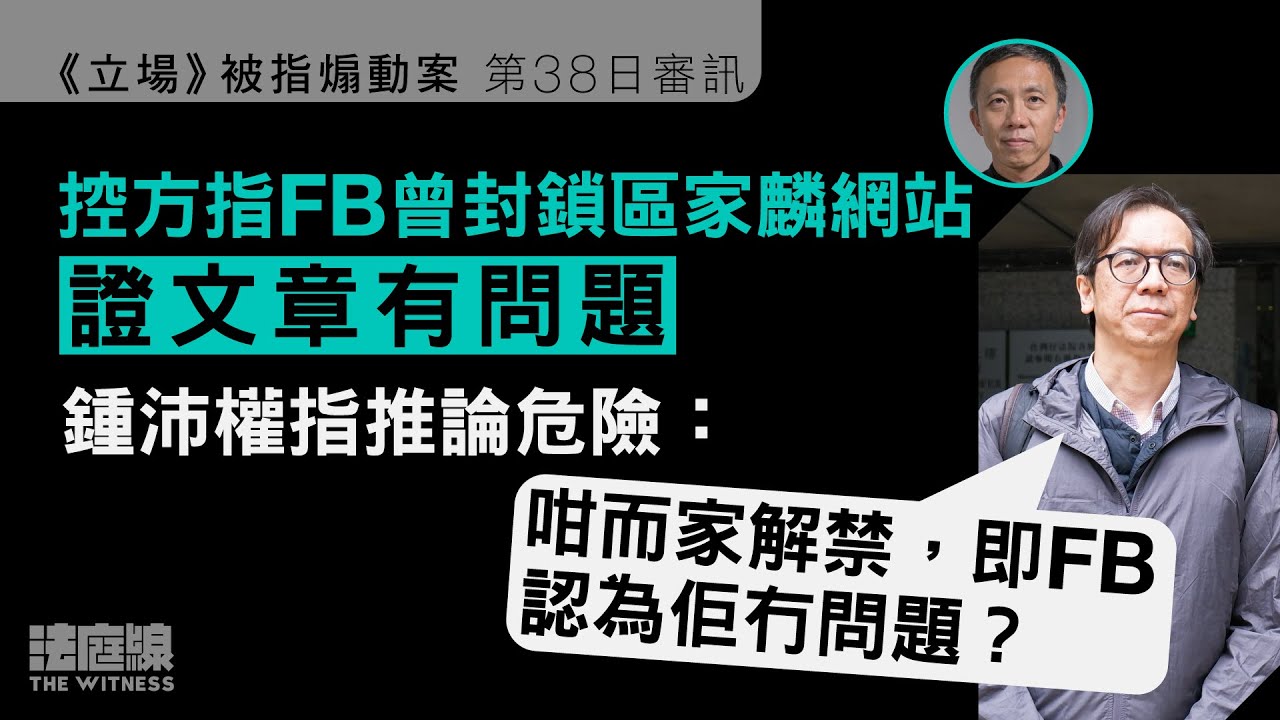 《立場》被指煽動案 第38日審訊

控方指FB曾封鎖區家麟網站
證文章有問題

鍾沛權指推論危險：

咁而家解禁，即FB認為佢冇問題？

法庭線
THE WITNESS